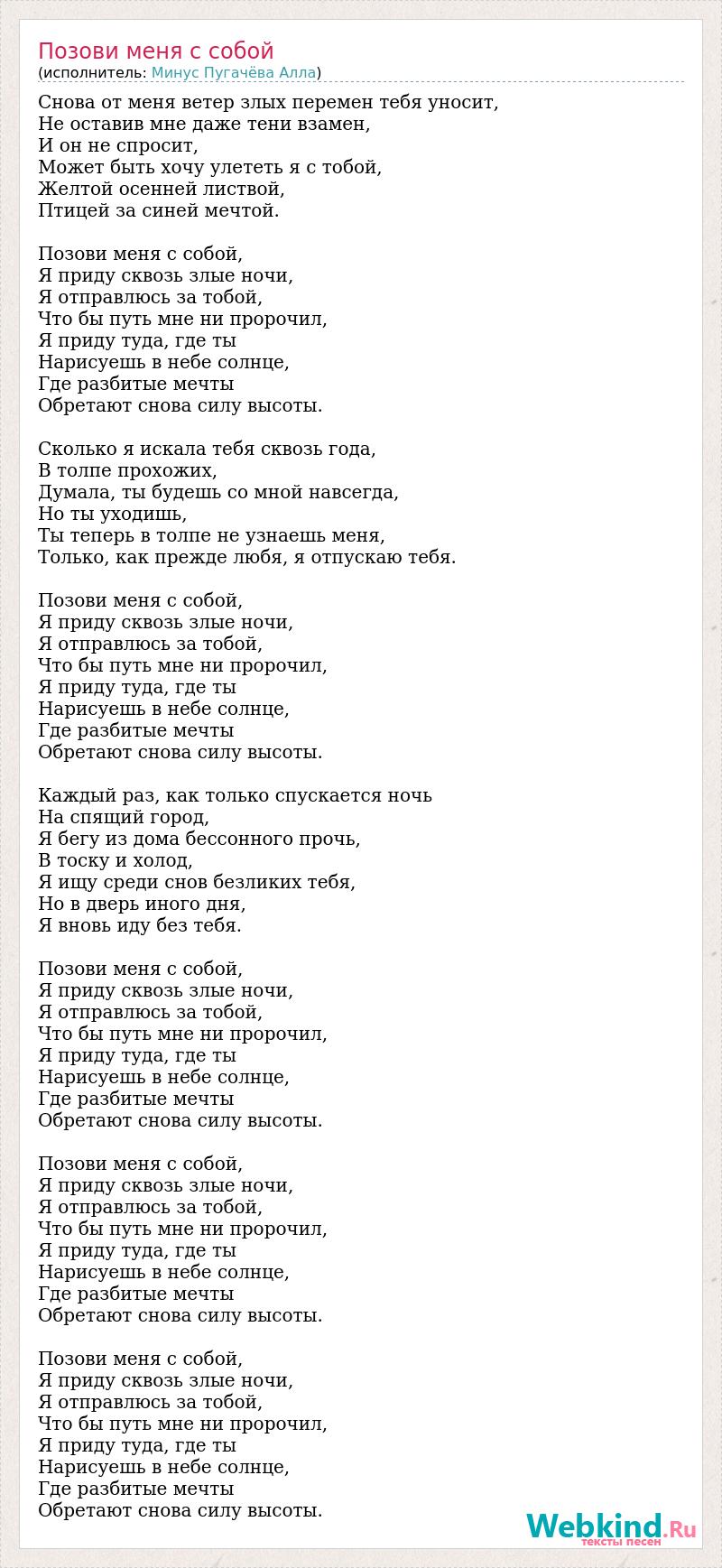 Позови меня с собой
(исполнитель: Минус Пугачёва Алла)

Снова от меня ветер злых перемен тебя уносит,
Не оставив мне даже тени взамен,
И он не спросит,
Может быть хочу улететь я с тобой,
Желтой осенней листвой,
Птицей за синей мечтой.

Позови меня с собой,
Я приду сквозь злые ночи,
Я отправлюсь за тобой,
Что бы путь мне ни пророчил,
Я приду туда, где ты
Нарисуешь в небе солнце,
Где разбитые мечты
Обретают снова силу высоты.

Сколько я искала тебя сквозь года,
В толпе прохожих,
Думала, ты будешь со мной навсегда,
Но ты уходишь,
Ты теперь в толпе не узнаешь меня,
Только, как прежде любя, я отпускаю тебя.

Позови меня с собой,
Я приду сквозь злые ночи,
Я отправлюсь за тобой,
Что бы путь мне ни пророчил,
Я приду туда, где ты
Нарисуешь в небе солнце,
Где разбитые мечты
Обретают снова силу высоты.

Каждый раз, как только спускается ночь
На спящий город,
Я бегу из дома бессонного прочь,
В тоску и холод,
Я ищу среди снов безликих тебя,
Но в дверь иного дня,
Я вновь иду без тебя.

Позови меня с собой,
Я приду сквозь злые ночи,
Я отправлюсь за тобой,
Что бы путь мне ни пророчил,
Я приду туда, где ты
Нарисуешь в небе солнце,
Где разбитые мечты
Обретают снова силу высоты.

Позови меня с собой,
Я приду сквозь злые ночи,
Я отправлюсь за тобой,
Что бы путь мне ни пророчил,
Я приду туда, где ты
Нарисуешь в небе солнце,
Где разбитые мечты
Обретают снова силу высоты.

Позови меня с собой,
Я приду сквозь злые ночи,
Я отправлюсь за тобой,
Что бы путь мне ни пророчил,
Я приду туда, где ты
Нарисуешь в небе солнце,
Где разбитые мечты
Обретают снова силу высоты.

Webkind.Ru
тексты песен